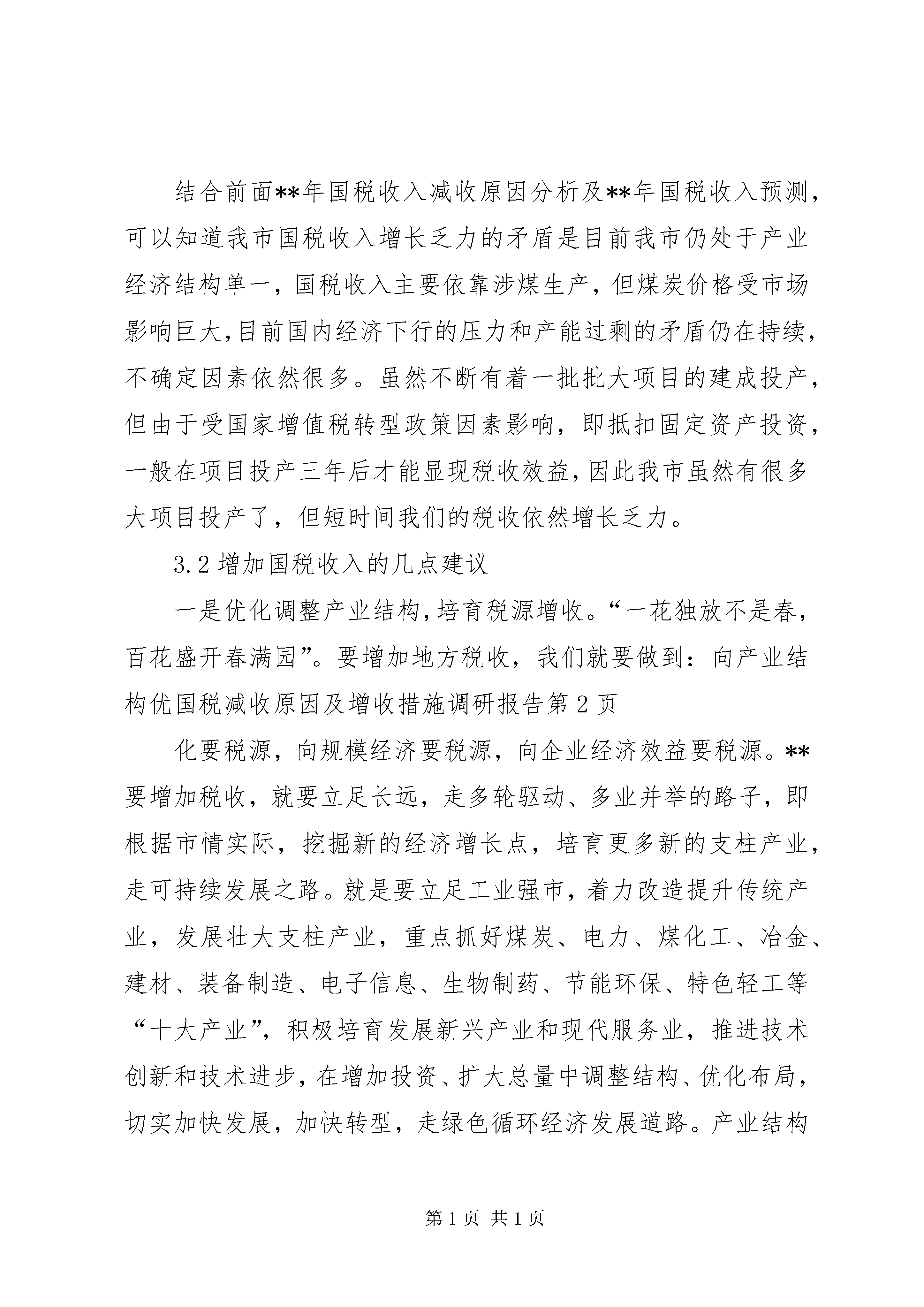 结合前面**年国税收入减收原因分析及**年国税收入预测，可以知道我市国税收入增长乏力的矛盾是目前我市仍处于产业经济结构单一，国税收入主要依靠涉煤生产，但煤炭价格受市场影响巨大,目前国内经济下行的压力和产能过剩的矛盾仍在持续，不确定因素依然很多。虽然不断有着一批批大项目的建成投产，但由于受国家增值税转型政策因素影响，即抵扣固定资产投资，一般在项目投产三年后才能显现税收效益,因此我市虽然有很多大项目投产了，但短时间我们的税收依然增长乏力。

3.2 增加国税收入的几点建议

一是优化调整产业结构,培育税源增收。“一花独放不是春，百花盛开春满园”。要增加地方税收，我们就要做到：向产业结构优国税减收原因及增收措施调研报告第 2 页

化要税源，向规模经济要税源，向企业经济效益要税源。**要增加税收，就要立足长远，走多轮驱动、多业并举的路子，即根据市情实际，挖掘新的经济增长点，培育更多新的支柱产业，走可持续发展之路。就是要立足工业强市，着力改造提升传统产业，发展壮大支柱产业，重点抓好煤炭、电力、煤化工、冶金、建材、装备制造、电子信息、生物制药、节能环保、特色轻工等“十大产业”，积极培育发展新兴产业和现代服务业，推进技术创新和技术进步，在增加投资、扩大总量中调整结构、优化布局，切实加快发展，加快转型，走绿色循环经济发展道路。产业结构

第 1 页 共 1 页